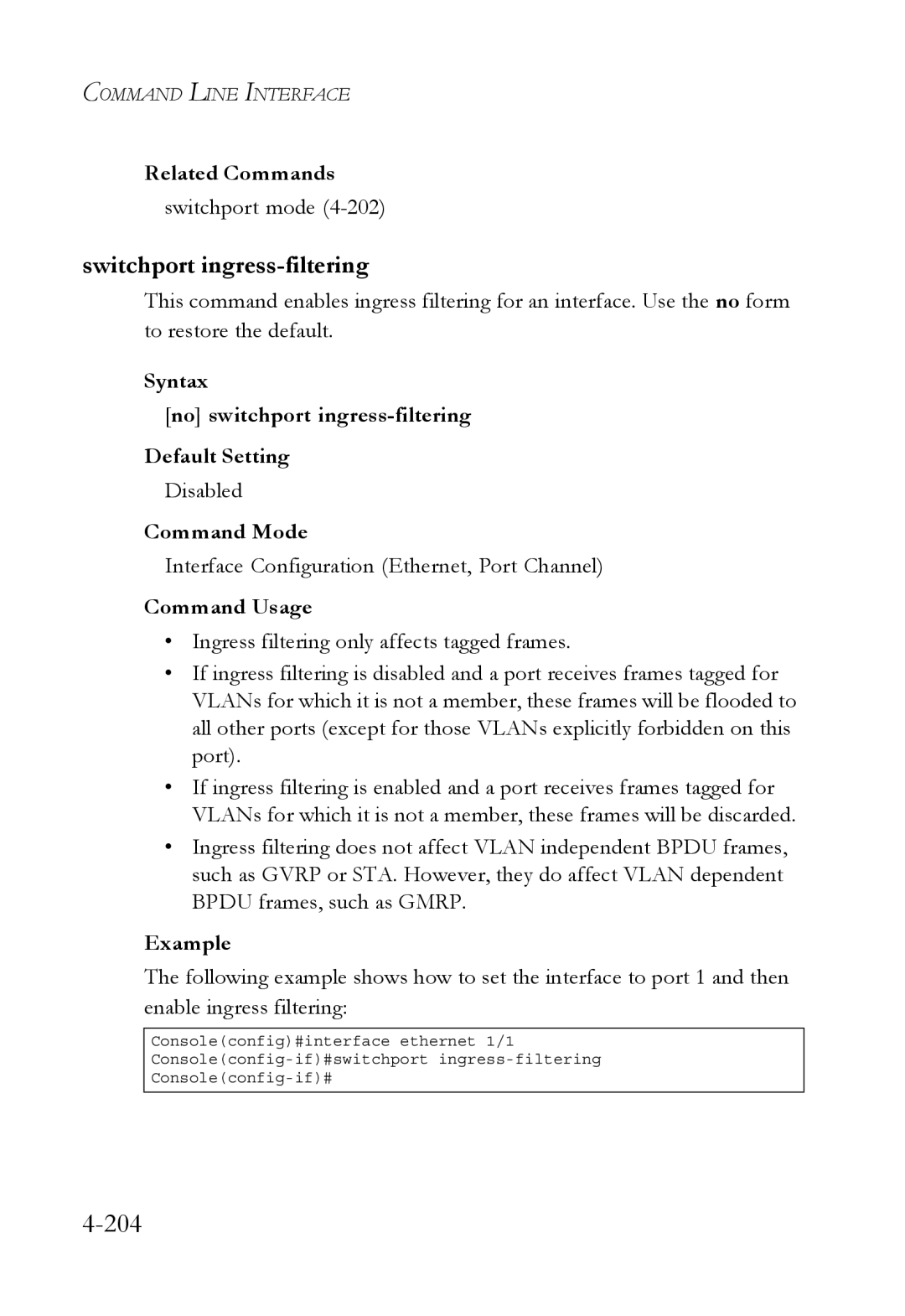 COMMAND LINE INTERFACE

Related Commands

switchport mode (4-202)

switchport ingress-filtering

This command enables ingress filtering for an interface. Use the no form to restore the default.

Syntax

[no] switchport ingress-filtering

Default Setting

Disabled

Command Mode

Interface Configuration (Ethernet, Port Channel)

Command Usage

• Ingress filtering only affects tagged frames.

• If ingress filtering is disabled and a port receives frames tagged for VLANs for which it is not a member, these frames will be flooded to all other ports (except for those VLANs explicitly forbidden on this port).

• If ingress filtering is enabled and a port receives frames tagged for VLANs for which it is not a member, these frames will be discarded.

• Ingress filtering does not affect VLAN independent BPDU frames, such as GVRP or STA. However, they do affect VLAN dependent BPDU frames, such as GMRP.

Example

The following example shows how to set the interface to port 1 and then enable ingress filtering:

Console(config)#interface ethernet 1/1
Console(config-if)#switchport ingress-filtering
Console(config-if)#

4-204